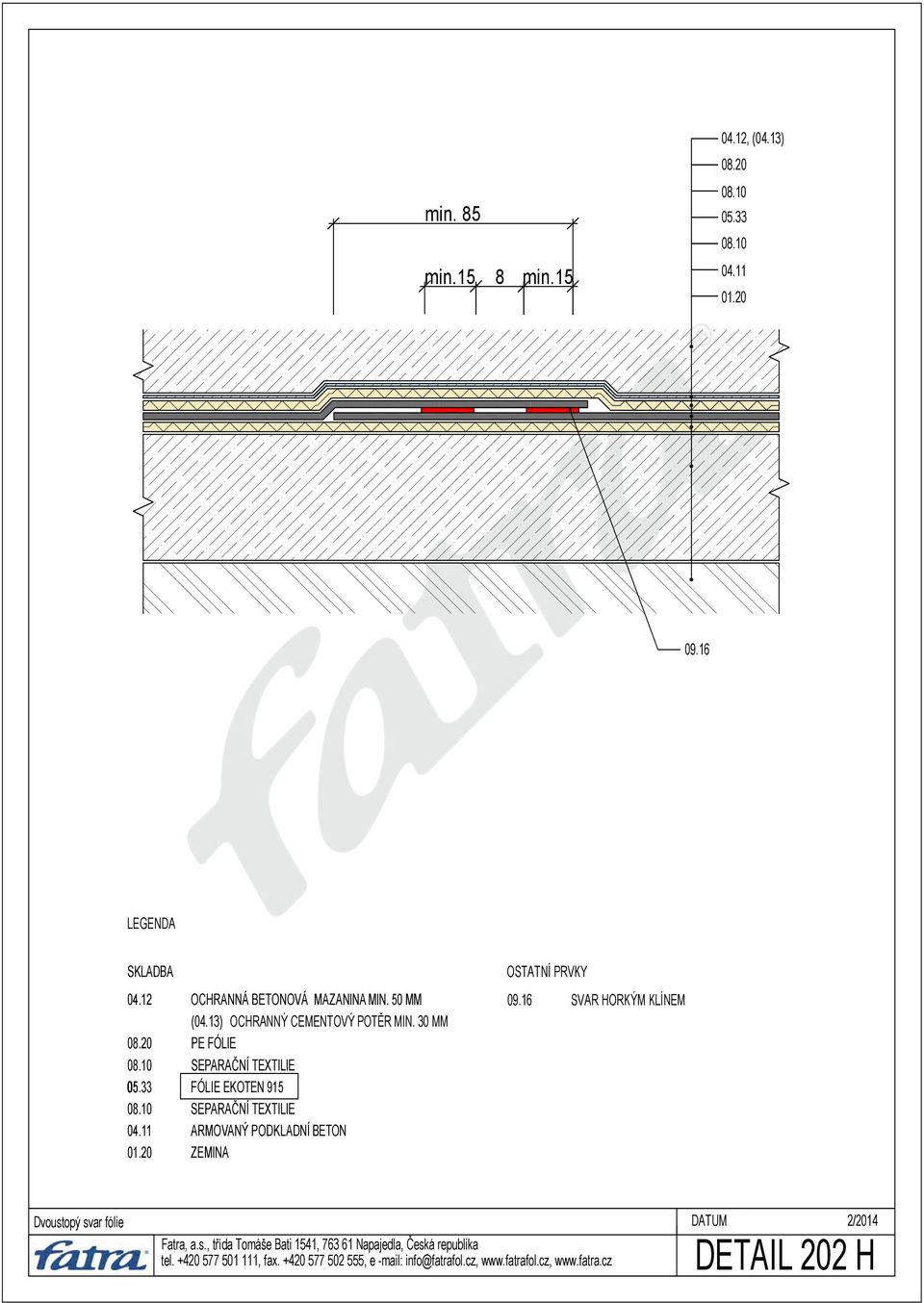 min. 85

min.15 8 min.15

04.12, (04.13)
08.20
08.10
05.33
08.10
04.11
01.20

09.16

fatra

LEGENDA

SKLADBA

04.12 OCHRANNÁ BETONOVÁ MAZANINA MIN. 50 MM
(04.13) OCHRANNÝ CEMENTOVÝ POTĚR MIN. 30 MM
08.20 PE FÓLIE
08.10 SEPARAČNÍ TEXTILIE
05.33 FÓLIE EKOTEN 915
08.10 SEPARAČNÍ TEXTILIE
04.11 ARMOVANÝ PODKLADNÍ BETON
01.20 ZEMINA

OSTATNÍ PRVKY

09.16 SVAR HORKÝM KLÍNEM

Dvoustopý svar fólie

fatra

Fatra, a.s., třída Tomáše Bati 1541, 763 61 Napajedla, Česká republika
tel. +420 577 501 111, fax. +420 577 502 555, e -mail: info@fatrafol.cz, www.fatrafol.cz, www.fatra.cz

DATUM 2/2014

DETAIL 202 H